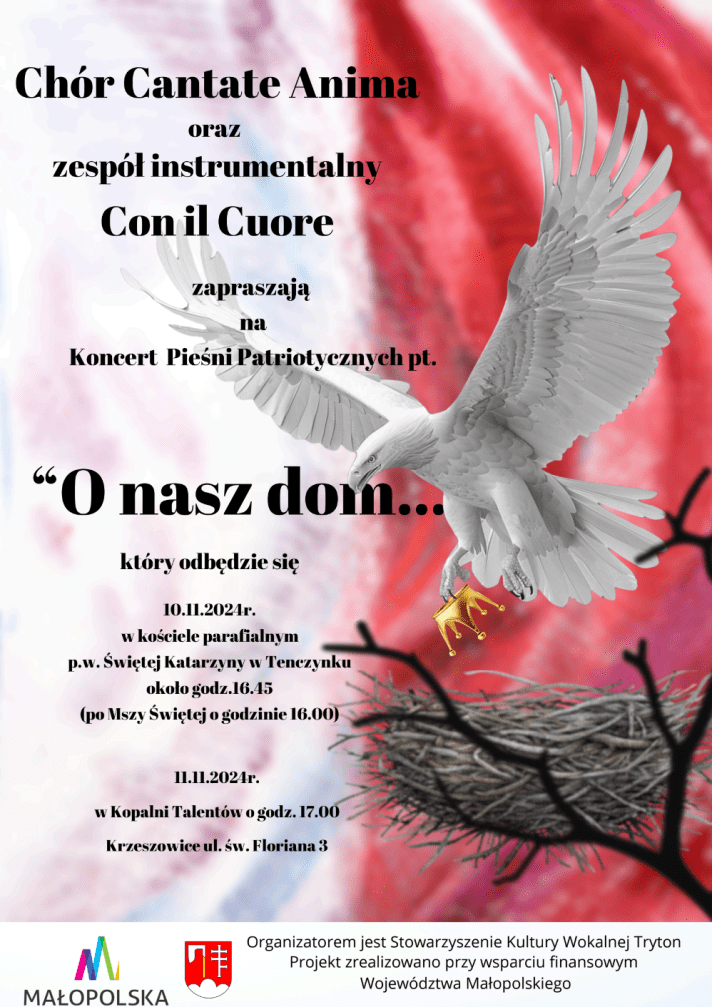 Chór Cantate Anima
oraz
zespół instrumentalny
Con il Cuore

zapraszają
na
Koncert Pieśni Patriotycznych pt.

“O nasz dom...

który odbędzie się

10.11.2024r.
w kościele parafialnym
p.w. Świętej Katarzyny w Tenczynku
około godz.16.45
(po Mszy Świętej o godzinie 16.00)

11.11.2024r.
w Kopalni Talentów o godz. 17.00
Krzeszowice ul. św. Floriana 3

MAŁOPOLSKA

Organizatorem jest Stowarzyszenie Kultury Wokalnej Tryton
Projekt zrealizowano przy wsparciu finansowym
Województwa Małopolskiego